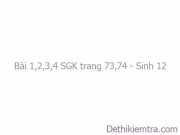 Bài 1,2,3,4 SGK trang 73,74 - Sinh 12

Dethikiemtra.com